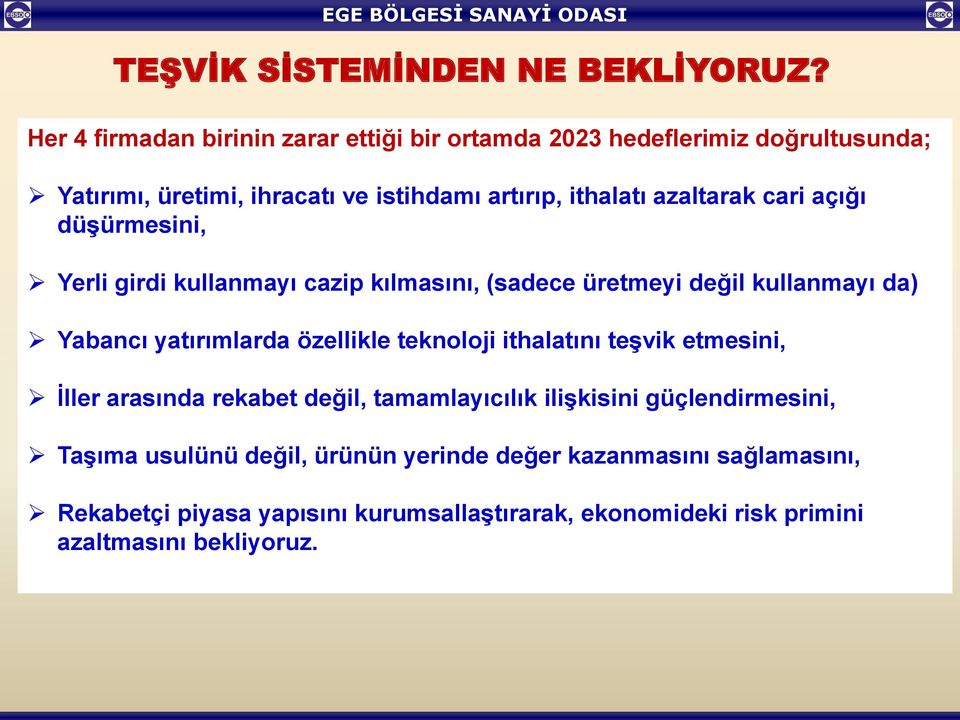 EBSO EGE BÖLGESİ SANAYİ ODASI EBSO

TEŞVİK SİSTEMİNDEN NE BEKLİYORUZ?

Her 4 firmadan birinin zarar ettiği bir ortamda 2023 hedeflerimiz doğrultusunda;

➢ Yatırımı, üretimi, ihracatı ve istihdamı artırıp, ithalatı azaltarak cari açığı düşürmesini,

➢ Yerli girdi kullanmayı cazip kılmasını, (sadece üretmeyi değil kullanmayı da)

➢ Yabancı yatırımlarda özellikle teknoloji ithalatını teşvik etmesini,

➢ İller arasında rekabet değil, tamamlayıcılık ilişkisini güçlendirmesini,

➢ Taşıma usulünü değil, ürünün yerinde değer kazanmasını sağlamasını,

➢ Rekabetçi piyasa yapısını kurumsallaştırarak, ekonomideki risk primini azaltmasını bekliyoruz.